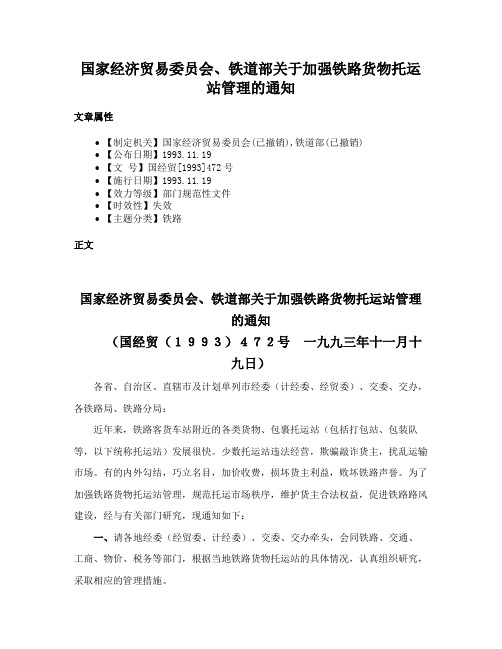 国家经济贸易委员会、铁道部关于加强铁路货物托运站管理的通知

文章属性

• 【制定机关】国家经济贸易委员会(已撤销),铁道部(已撤销)
• 【公布日期】1993.11.19
• 【文　号】国经贸[1993]472号
• 【施行日期】1993.11.19
• 【效力等级】部门规范性文件
• 【时效性】失效
• 【主题分类】铁路

正文

国家经济贸易委员会、铁道部关于加强铁路货物托运站管理的通知

（国经贸（１９９３）４７２号　一九九三年十一月十九日）

各省、自治区、直辖市及计划单列市经委（计经委、经贸委）、交委、交办，各铁路局、铁路分局：

近年来，铁路客货车站附近的各类货物、包裹托运站（包括打包站、包装队等，以下统称托运站）发展很快。少数托运站违法经营，欺骗敲诈货主，扰乱运输市场。有的内外勾结，巧立名目，加价收费，损坏货主利益，败坏铁路声誉。为了加强铁路货物托运站管理，规范托运市场秩序，维护货主合法权益，促进铁路路风建设，经与有关部门研究，现通知如下：

一、请各地经委（经贸委、计经委）、交委、交办牵头，会同铁路、交通、工商、物价、税务等部门，根据当地铁路货物托运站的具体情况，认真组织研究，采取相应的管理措施。